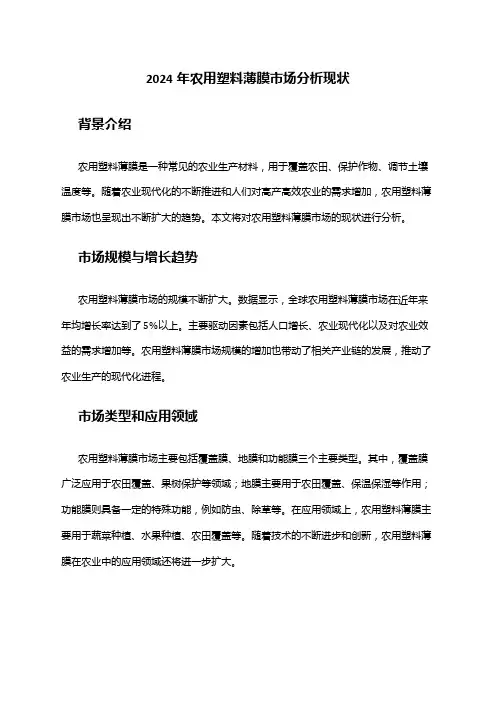 2024 年农用塑料薄膜市场分析现状

背景介绍

农用塑料薄膜是一种常见的农业生产材料，用于覆盖农田、保护作物、调节土壤温度等。随着农业现代化的不断推进和人们对高产高效农业的需求增加，农用塑料薄膜市场也呈现出不断扩大的趋势。本文将对农用塑料薄膜市场的现状进行分析。

市场规模与增长趋势

农用塑料薄膜市场的规模不断扩大。数据显示，全球农用塑料薄膜市场在近年来年均增长率达到了 5%以上。主要驱动因素包括人口增长、农业现代化以及对农业效益的需求增加等。农用塑料薄膜市场规模的增加也带动了相关产业链的发展，推动了农业生产的现代化进程。

市场类型和应用领域

农用塑料薄膜市场主要包括覆盖膜、地膜和功能膜三个主要类型。其中，覆盖膜广泛应用于农田覆盖、果树保护等领域；地膜主要用于农田覆盖、保温保湿等作用；功能膜则具备一定的特殊功能，例如防虫、除草等。在应用领域上，农用塑料薄膜主要用于蔬菜种植、水果种植、农田覆盖等。随着技术的不断进步和创新，农用塑料薄膜在农业中的应用领域还将进一步扩大。